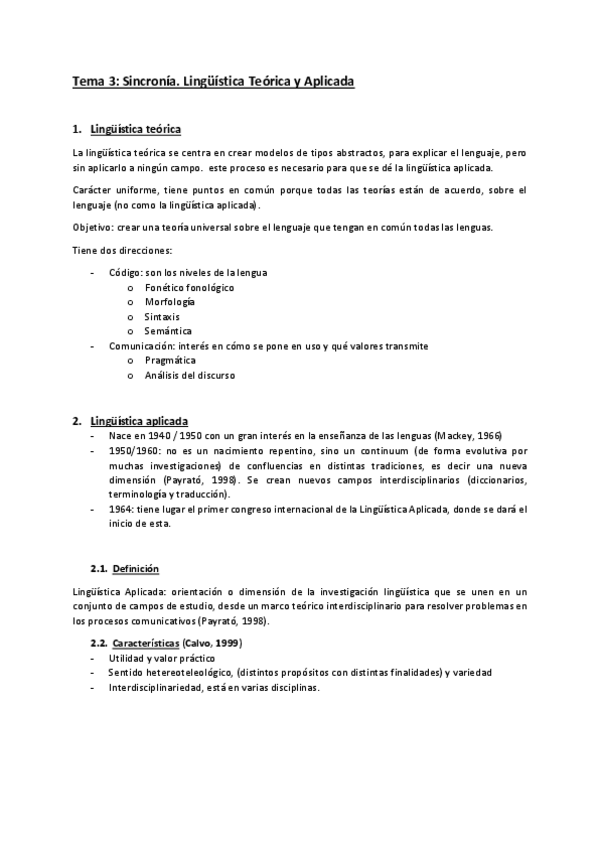 Tema 3: Sincronía. Lingüística Teórica y Aplicada

1. Lingüística teórica

La lingüística teórica se centra en crear modelos de tipos abstractos, para explicar el lenguaje, pero sin aplicarlo a ningún campo. este proceso es necesario para que se dé la lingüística aplicada.

Carácter uniforme, tiene puntos en común porque todas las teorías están de acuerdo, sobre el lenguaje (no como la lingüística aplicada).

Objetivo: crear una teoría universal sobre el lenguaje que tengan en común todas las lenguas.

Tiene dos direcciones:

- Código: son los niveles de la lengua
  o Fonético fonológico
  o Morfología
  o Sintaxis
  o Semántica
- Comunicación: interés en cómo se pone en uso y qué valores transmite
  o Pragmática
  o Análisis del discurso

2. Lingüística aplicada
- Nace en 1940 / 1950 con un gran interés en la enseñanza de las lenguas (Mackey, 1966)
- 1950/1960: no es un nacimiento repentino, sino un continuum (de forma evolutiva por muchas investigaciones) de confluencias en distintas tradiciones, es decir una nueva dimensión (Payrató, 1998). Se crean nuevos campos interdisciplinarios (diccionarios, terminología y traducción).
- 1964: tiene lugar el primer congreso internacional de la Lingüística Aplicada, donde se dará el inicio de esta.

2.1. Definición

Lingüística Aplicada: orientación o dimensión de la investigación lingüística que se unen en un conjunto de campos de estudio, desde un marco teórico interdisciplinario para resolver problemas en los procesos comunicativos (Payrató, 1998).

2.2. Características (Calvo, 1999)
- Utilidad y valor práctico
- Sentido hetereoteleológico, (distintos propósitos con distintas finalidades) y variedad
- Interdisciplinariedad, está en varias disciplinas.